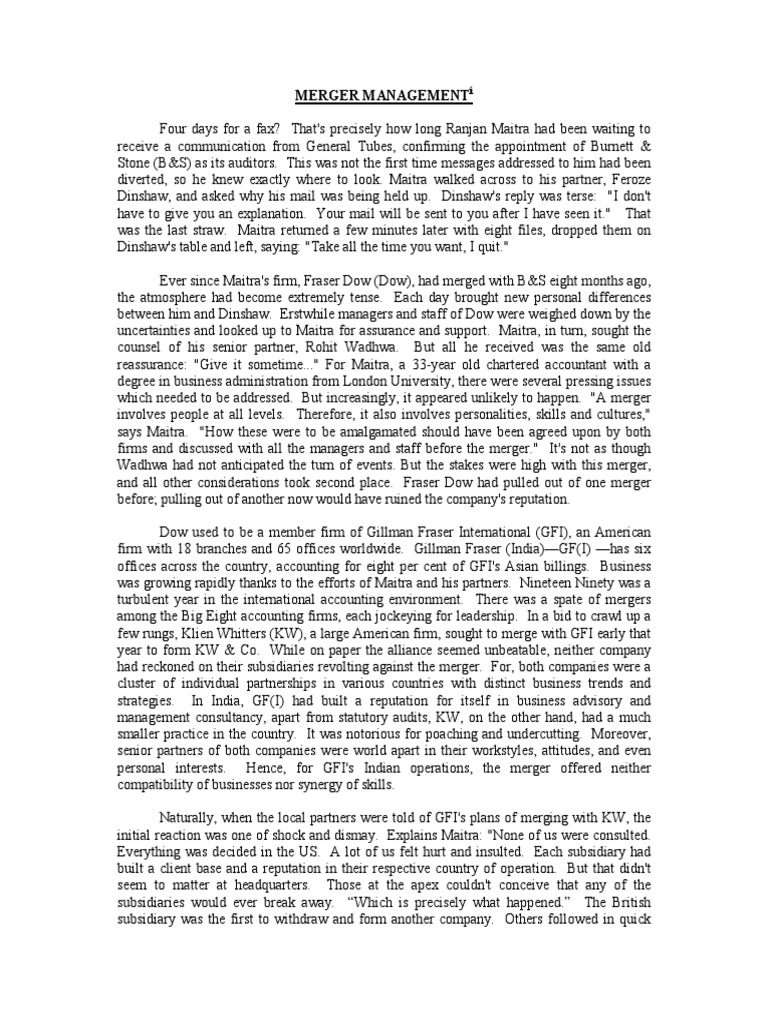 MERGER MANAGEMENT$^1$

Four days for a fax? That's precisely how long Ranjan Maitra had been waiting to receive a communication from General Tubes, confirming the appointment of Burnett & Stone (B&S) as its auditors. This was not the first time messages addressed to him had been diverted, so he knew exactly where to look. Maitra walked across to his partner, Feroze Dinshaw, and asked why his mail was being held up. Dinshaw's reply was terse: "I don't have to give you an explanation. Your mail will be sent to you after I have seen it." That was the last straw. Maitra returned a few minutes later with eight files, dropped them on Dinshaw's table and left, saying: "Take all the time you want, I quit."

Ever since Maitra's firm, Fraser Dow (Dow), had merged with B&S eight months ago, the atmosphere had become extremely tense. Each day brought new personal differences between him and Dinshaw. Erstwhile managers and staff of Dow were weighed down by the uncertainties and looked up to Maitra for assurance and support. Maitra, in turn, sought the counsel of his senior partner, Rohit Wadhwa. But all he received was the same old reassurance: "Give it sometime..." For Maitra, a 33-year old chartered accountant with a degree in business administration from London University, there were several pressing issues which needed to be addressed. But increasingly, it appeared unlikely to happen. "A merger involves people at all levels. Therefore, it also involves personalities, skills and cultures," says Maitra. "How these were to be amalgamated should have been agreed upon by both firms and discussed with all the managers and staff before the merger." It's not as though Wadhwa had not anticipated the turn of events. But the stakes were high with this merger, and all other considerations took second place. Fraser Dow had pulled out of one merger before; pulling out of another now would have ruined the company's reputation.

Dow used to be a member firm of Gillman Fraser International (GFI), an American firm with 18 branches and 65 offices worldwide. Gillman Fraser (India)—GF(I) —has six offices across the country, accounting for eight per cent of GFI's Asian billings. Business was growing rapidly thanks to the efforts of Maitra and his partners. Nineteen Ninety was a turbulent year in the international accounting environment. There was a spate of mergers among the Big Eight accounting firms, each jockeying for leadership. In a bid to crawl up a few rungs, Klien Whitters (KW), a large American firm, sought to merge with GFI early that year to form KW & Co. While on paper the alliance seemed unbeatable, neither company had reckoned on their subsidiaries revolting against the merger. For, both companies were a cluster of individual partnerships in various countries with distinct business trends and strategies. In India, GF(I) had built a reputation for itself in business advisory and management consultancy, apart from statutory audits, KW, on the other hand, had a much smaller practice in the country. It was notorious for poaching and undercutting. Moreover, senior partners of both companies were world apart in their workstyles, attitudes, and even personal interests. Hence, for GFI's Indian operations, the merger offered neither compatibility of businesses nor synergy of skills.

Naturally, when the local partners were told of GFI's plans of merging with KW, the initial reaction was one of shock and dismay. Explains Maitra: "None of us were consulted. Everything was decided in the US. A lot of us felt hurt and insulted. Each subsidiary had built a client base and a reputation in their respective country of operation. But that didn't seem to matter at headquarters. Those at the apex couldn't conceive that any of the subsidiaries would ever break away. "Which is precisely what happened." The British subsidiary was the first to withdraw and form another company. Others followed in quick